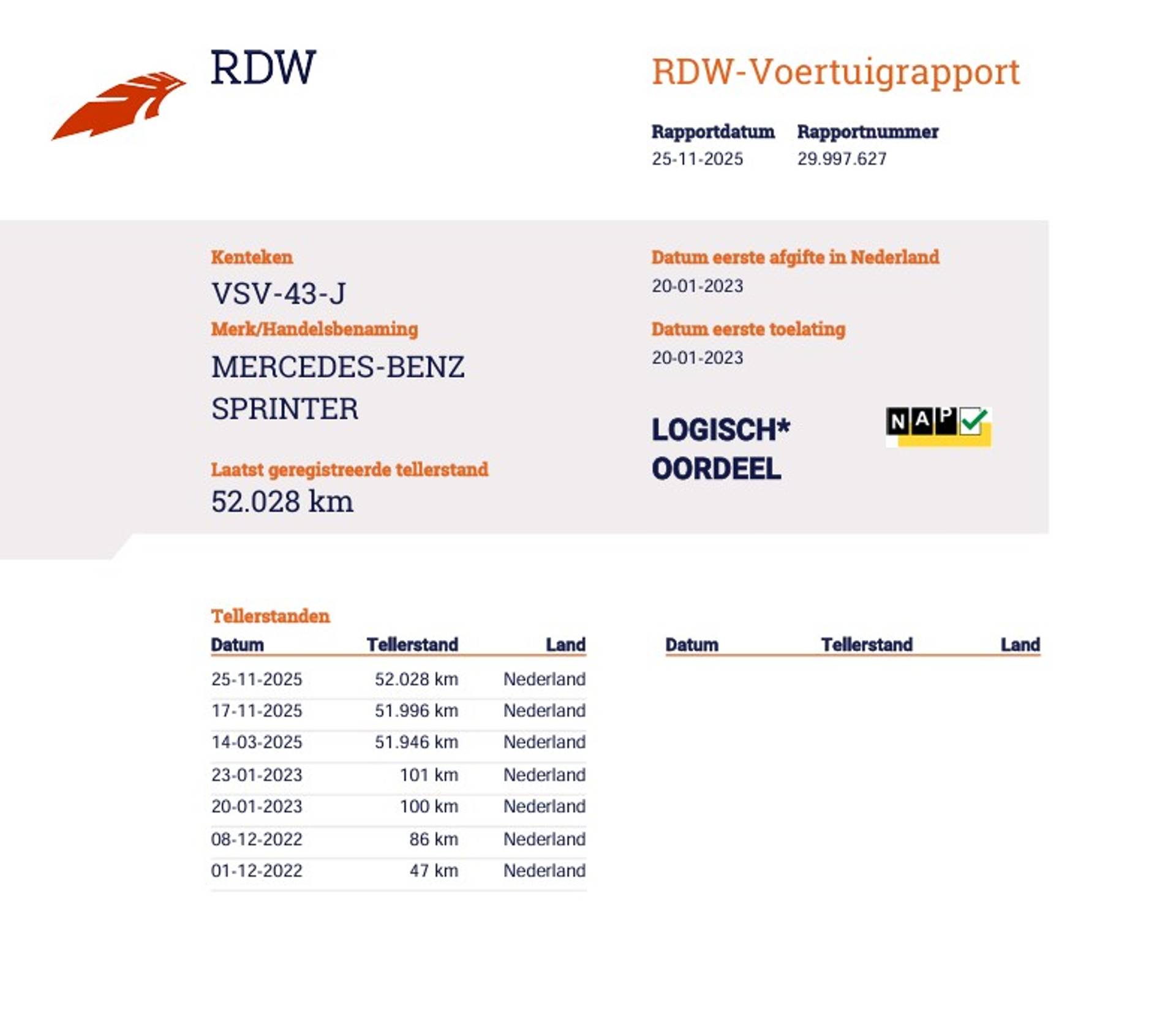 RDW

RDW-Voertuigrapport

Rapportdatum
25-11-2025

Rapportnummer
29.997.627

Kenteken
VSV-43-J

Merk/Handelsbenaming
MERCEDES-BENZ SPRINTER

Laatst geregistreerde tellerstand
52.028 km

Datum eerste afgifte in Nederland
20-01-2023

Datum eerste toelating
20-01-2023

LOGISCH*
OORDEEL

NAP

Tellerstanden

| Datum | Tellerstand | Land |
|---|---|---|
| 25-11-2025 | 52.028 km | Nederland |
| 17-11-2025 | 51.996 km | Nederland |
| 14-03-2025 | 51.946 km | Nederland |
| 23-01-2023 | 101 km | Nederland |
| 20-01-2023 | 100 km | Nederland |
| 08-12-2022 | 86 km | Nederland |
| 01-12-2022 | 47 km | Nederland |

| Datum | Tellerstand | Land |
|---|---|---|